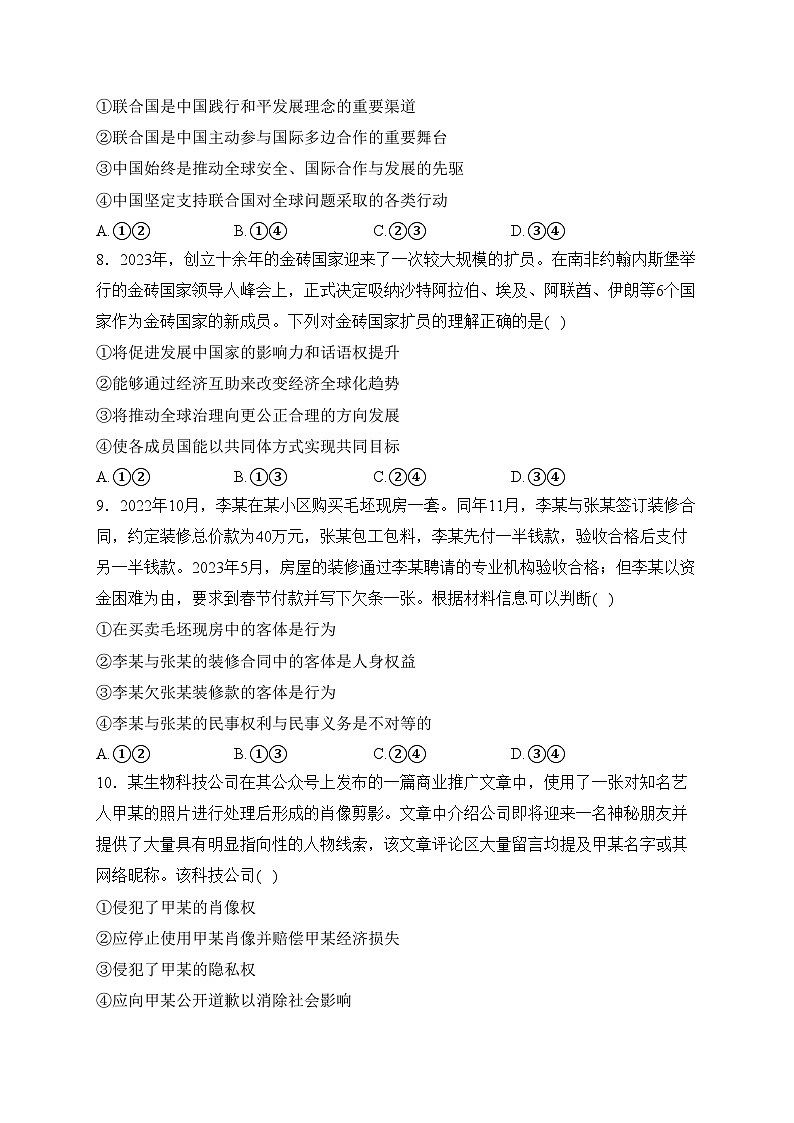 ①联合国是中国践行和平发展理念的重要渠道
②联合国是中国主动参与国际多边合作的重要舞台
③中国始终是推动全球安全、国际合作与发展的先驱
④中国坚定支持联合国对全球问题采取的各类行动
A.①②　　B.①④　　C.②③　　D.③④
8．2023年，创立十余年的金砖国家迎来了一次较大规模的扩员。在南非约翰内斯堡举行的金砖国家领导人峰会上，正式决定吸纳沙特阿拉伯、埃及、阿联酋、伊朗等6个国家作为金砖国家的新成员。下列对金砖国家扩员的理解正确的是( )
①将促进发展中国家的影响力和话语权提升
②能够通过经济互助来改变经济全球化趋势
③将推动全球治理向更公正合理的方向发展
④使各成员国能以共同体方式实现共同目标
A.①②　　B.①③　　C.②④　　D.③④
9．2022年10月，李某在某小区购买毛坯现房一套。同年11月，李某与张某签订装修合同，约定装修总价款为40万元，张某包工包料，李某先付一半钱款，验收合格后支付另一半钱款。2023年5月，房屋的装修通过李某聘请的专业机构验收合格；但李某以资金困难为由，要求到春节付款并写下欠条一张。根据材料信息可以判断( )
①在买卖毛坯现房中的客体是行为
②李某与张某的装修合同中的客体是人身权益
③李某欠张某装修款的客体是行为
④李某与张某的民事权利与民事义务是不对等的
A.①②　　B.①③　　C.②④　　D.③④
10．某生物科技公司在其公众号上发布的一篇商业推广文章中，使用了一张对知名艺人甲某的照片进行处理后形成的肖像剪影。文章中介绍公司即将迎来一名神秘朋友并提供了大量具有明显指向性的人物线索，该文章评论区大量留言均提及甲某名字或其网络昵称。该科技公司( )
①侵犯了甲某的肖像权
②应停止使用甲某肖像并赔偿甲某经济损失
③侵犯了甲某的隐私权
④应向甲某公开道歉以消除社会影响